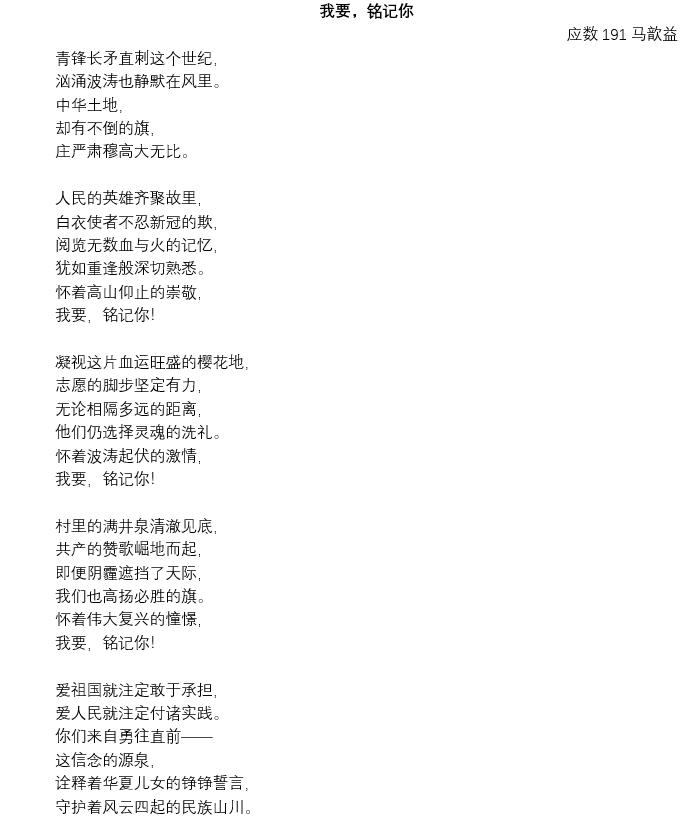 我要，铭记你

应数 191 马歆益

青锋长矛直刺这个世纪，
汹涌波涛也静默在风里。
中华土地，
却有不倒的旗，
庄严肃穆高大无比。

人民的英雄齐聚故里，
白衣使者不忍新冠的欺，
阅览无数血与火的记忆，
犹如重逢般深切熟悉。
怀着高山仰止的崇敬，
我要，铭记你！

凝视这片血运旺盛的樱花地，
志愿的脚步坚定有力，
无论相隔多远的距离，
他们仍选择灵魂的洗礼。
怀着波涛起伏的激情，
我要，铭记你！

村里的满井泉清澈见底，
共产的赞歌崛地而起，
即便阴霾遮挡了天际，
我们也高扬必胜的旗。
怀着伟大复兴的憧憬，
我要，铭记你！

爱祖国就注定敢于承担，
爱人民就注定付诸实践。
你们来自勇往直前——
这信念的源泉，
诠释着华夏儿女的铮铮誓言，
守护着风云四起的民族山川。